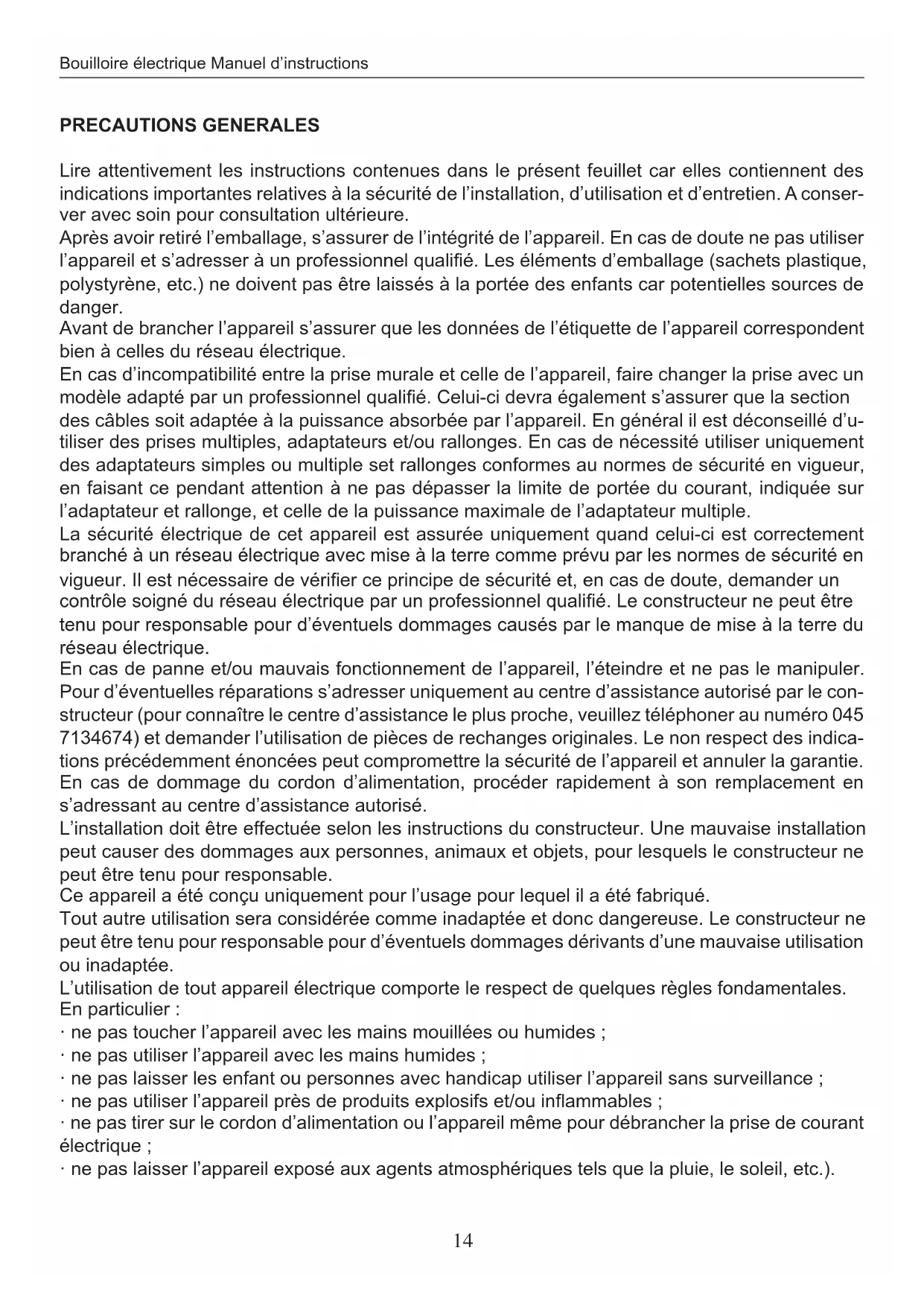 Bouilloire électrique Manuel d'instructions

PRECAUTIONS GENERALES

Lire attentivement les instructions contenues dans le présent feuillet car elles contiennent des indications importantes relatives à la sécurité de l'installation, d'utilisation et d'entretien. A conserver avec soin pour consultation ultérieure.
Après avoir retiré l'emballage, s'assurer de l'intégrité de l'appareil. En cas de doute ne pas utiliser l'appareil et s'adresser à un professionnel qualifié. Les éléments d'emballage (sachets plastique, polystyrène, etc.) ne doivent pas être laissés à la portée des enfants car potentielles sources de danger.
Avant de brancher l'appareil s'assurer que les données de l'étiquette de l'appareil correspondent bien à celles du réseau électrique.
En cas d'incompatibilité entre la prise murale et celle de l'appareil, faire changer la prise avec un modèle adapté par un professionnel qualifié. Celui-ci devra également s'assurer que la section des câbles soit adaptée à la puissance absorbée par l'appareil. En général il est déconseillé d'utiliser des prises multiples, adaptateurs et/ou rallonges. En cas de nécessité utiliser uniquement des adaptateurs simples ou multiple set rallonges conformes au normes de sécurité en vigueur, en faisant ce pendant attention à ne pas dépasser la limite de portée du courant, indiquée sur l'adaptateur et rallonge, et celle de la puissance maximale de l'adaptateur multiple.
La sécurité électrique de cet appareil est assurée uniquement quand celui-ci est correctement branché à un réseau électrique avec mise à la terre comme prévu par les normes de sécurité en vigueur. Il est nécessaire de vérifier ce principe de sécurité et, en cas de doute, demander un contrôle soigné du réseau électrique par un professionnel qualifié. Le constructeur ne peut être tenu pour responsable pour d'éventuels dommages causés par le manque de mise à la terre du réseau électrique.
En cas de panne et/ou mauvais fonctionnement de l'appareil, l'éteindre et ne pas le manipuler. Pour d'éventuelles réparations s'adresser uniquement au centre d'assistance autorisé par le constructeur (pour connaître le centre d'assistance le plus proche, veuillez téléphoner au numéro 045 7134674) et demander l'utilisation de pièces de rechanges originales. Le non respect des indications précédemment énoncées peut compromettre la sécurité de l'appareil et annuler la garantie.
En cas de dommage du cordon d'alimentation, procéder rapidement à son remplacement en s'adressant au centre d'assistance autorisé.
L'installation doit être effectuée selon les instructions du constructeur. Une mauvaise installation peut causer des dommages aux personnes, animaux et objets, pour lesquels le constructeur ne peut être tenu pour responsable.
Ce appareil a été conçu uniquement pour l'usage pour lequel il a été fabriqué.
Tout autre utilisation sera considérée comme inadaptée et donc dangereuse. Le constructeur ne peut être tenu pour responsable pour d'éventuels dommages dérivants d'une mauvaise utilisation ou inadaptée.
L'utilisation de tout appareil électrique comporte le respect de quelques règles fondamentales.
En particulier :
· ne pas toucher l'appareil avec les mains mouillées ou humides ;
· ne pas utiliser l'appareil avec les mains humides ;
· ne pas laisser les enfant ou personnes avec handicap utiliser l'appareil sans surveillance ;
· ne pas utiliser l'appareil près de produits explosifs et/ou inflammables ;
· ne pas tirer sur le cordon d'alimentation ou l'appareil même pour débrancher la prise de courant électrique ;
· ne pas laisser l'appareil exposé aux agents atmosphériques tels que la pluie, le soleil, etc.).

14